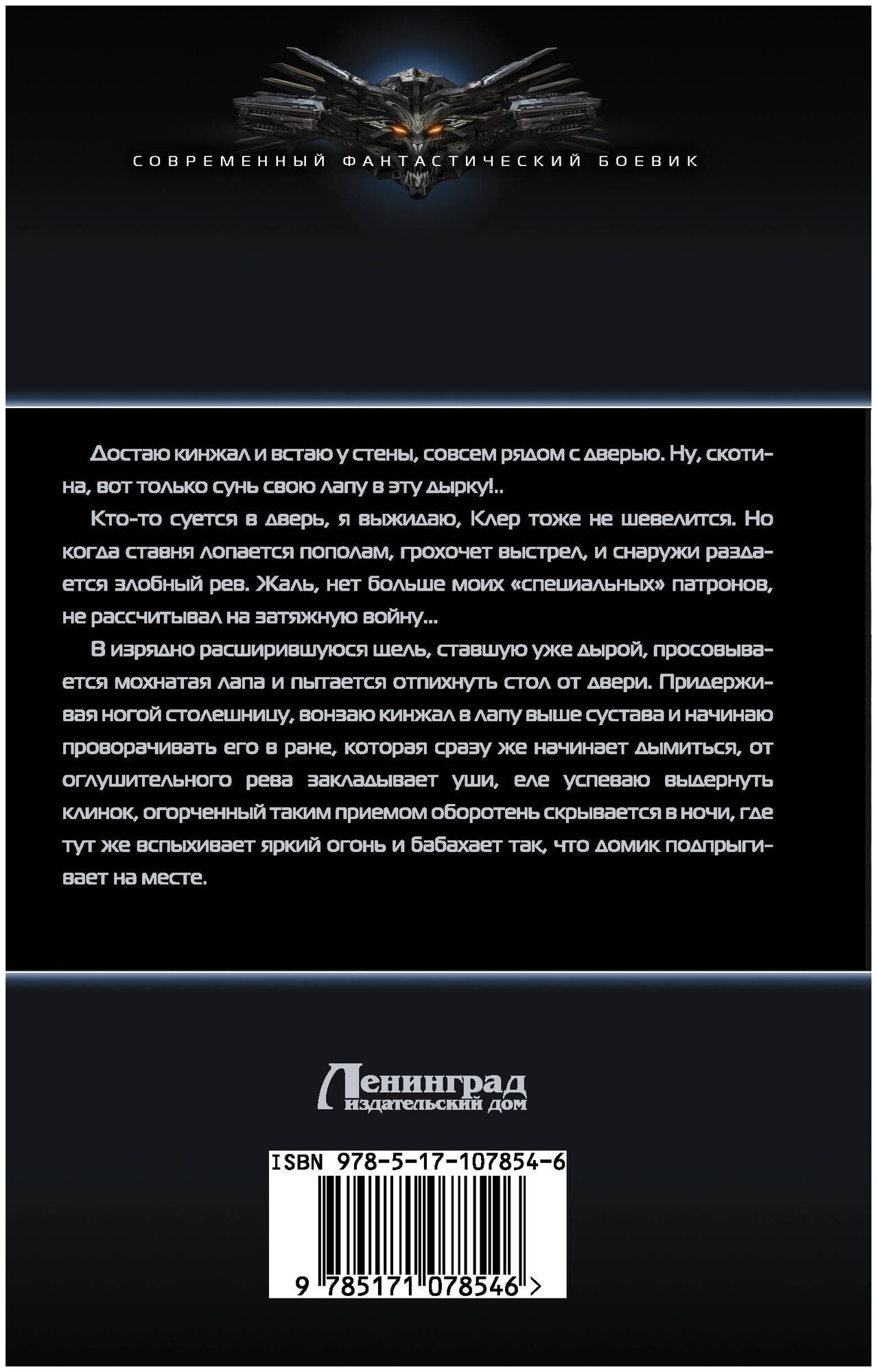 СОВРЕМЕННЫЙ ФАНТАСТИЧЕСКИЙ БОЕВИК

Достаю кинжал и встаю у стены, совсем рядом с дверью. Ну, скотина, вот только сунь свою лапу в эту дырку!..

Кто-то суется в дверь, я выжидаю, Клер тоже не шевелится. Но когда ставня лопается пополам, грохочет выстрел, и снаружи раздается злобный рев. Жаль, нет больше моих «специальных» патронов, не рассчитывал на затяжную войну...

В изрядно расширившуюся щель, ставшую уже дырой, просовывается мохнатая лапа и пытается отпихнуть стол от двери. Придерживая ногой столешницу, вонзаю кинжал в лапу выше сустава и начинаю проворачивать его в ране, которая сразу же начинает дымиться, от оглушительного рева закладывает уши, еле успеваю выдернуть клинок, огорченный таким приемом оборотень скрывается в ночи, где тут же вспыхивает яркий огонь и бабахает так, что домик подпрыгивает на месте.

Ленинград
издательский дом

ISBN 978-5-17-107854-6

9 785171 078546 >